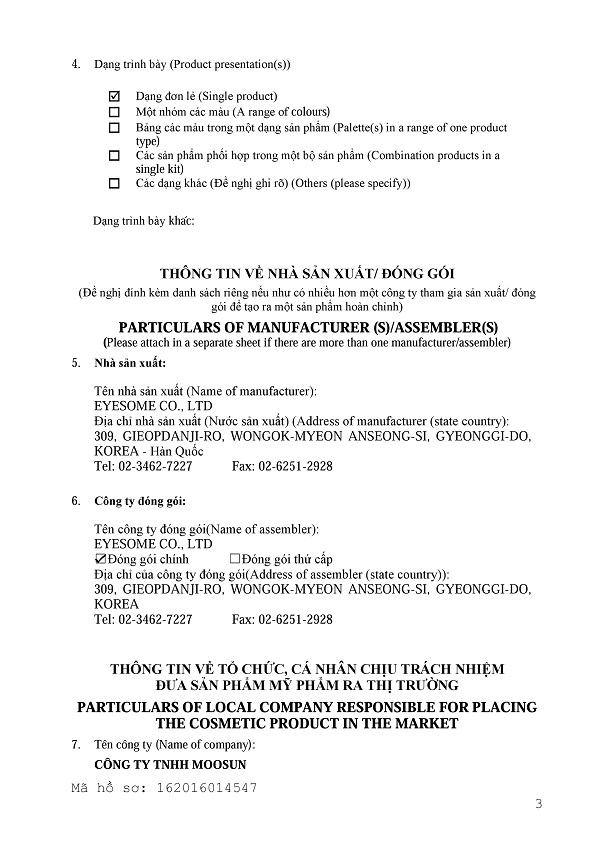 4. Dạng trình bày (Product presentation(s))

☑ Dạng đơn lẻ (Single product)
☐ Một nhóm các màu (A range of colours)
☐ Bảng các màu trong một dạng sản phẩm (Palette(s) in a range of one product type)
☐ Các sản phẩm phối hợp trong một bộ sản phẩm (Combination products in a single kit)
☐ Các dạng khác (Đề nghị ghi rõ) (Others (please specify))

Dạng trình bày khác:

THÔNG TIN VỀ NHÀ SẢN XUẤT/ ĐÓNG GÓI
(Đề nghị đính kèm danh sách riêng nếu như có nhiều hơn một công ty tham gia sản xuất/ đóng gói để tạo ra một sản phẩm hoàn chỉnh)
PARTICULARS OF MANUFACTURER (S)/ASSEMBLER(S)
(Please attach in a separate sheet if there are more than one manufacturer/assembler)

5. Nhà sản xuất:

Tên nhà sản xuất (Name of manufacturer):
EYESOME CO., LTD
Địa chỉ nhà sản xuất (Nước sản xuất) (Address of manufacturer (state country):
309, GIEOPDANJI-RO, WONGOK-MYEON ANSEONG-SI, GYEONGGI-DO, KOREA - Hàn Quốc
Tel: 02-3462-7227 Fax: 02-6251-2928

6. Công ty đóng gói:

Tên công ty đóng gói(Name of assembler):
EYESOME CO., LTD
☑Đóng gói chính ☐Đóng gói thứ cấp
Địa chỉ của công ty đóng gói(Address of assembler (state country)):
309, GIEOPDANJI-RO, WONGOK-MYEON ANSEONG-SI, GYEONGGI-DO, KOREA
Tel: 02-3462-7227 Fax: 02-6251-2928

THÔNG TIN VỀ TỔ CHỨC, CÁ NHÂN CHỊU TRÁCH NHIỆM ĐƯA SẢN PHẨM MỸ PHẨM RA THỊ TRƯỜNG
PARTICULARS OF LOCAL COMPANY RESPONSIBLE FOR PLACING THE COSMETIC PRODUCT IN THE MARKET

7. Tên công ty (Name of company):
CÔNG TY TNHH MOOSUN

Mã hồ sơ: 162016014547

3